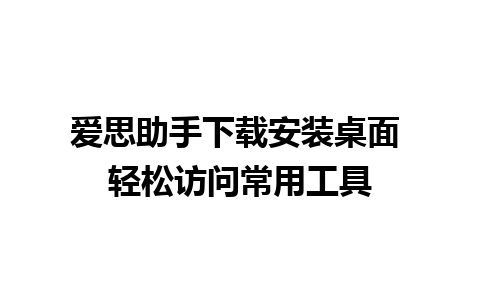 爱思助手下载安装桌面
轻松访问常用工具